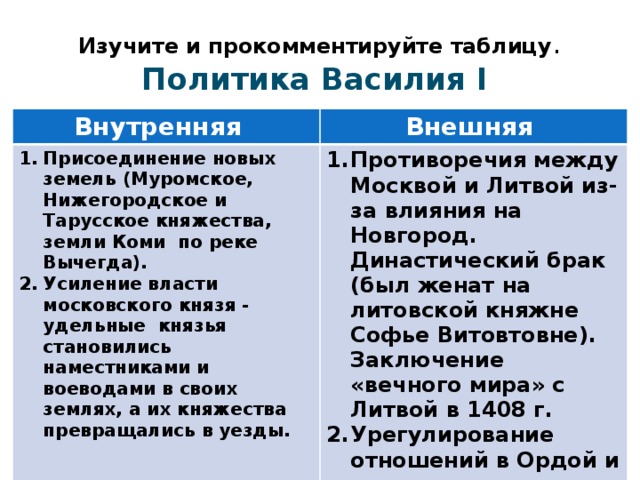 Изучите и прокомментируйте таблицу.

Политика Василия I

| Внутренняя | Внешняя |
|---|---|
| 1. Присоединение новых земель (Муромское, Нижегородское и Тарусское княжества, земли Коми по реке Вычегда). 2. Усиление власти московского князя - удельные князья становились наместниками и воеводами в своих землях, а их княжества превращались в уезды. | 1. Противоречия между Москвой и Литвой из-за влияния на Новгород. Династический брак (был женат на литовской княжне Софье Витовтовне). Заключение «вечного мира» с Литвой в 1408 г. 2. Урегулирование отношений в Ордой и |